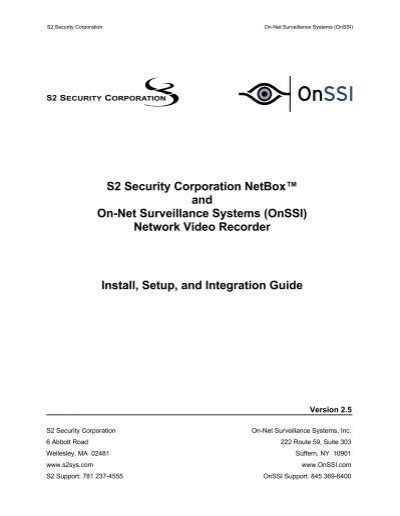 S2 Security Corporation

On-Net Surveillance Systems (OnSSI)

S2 SECURITY CORPORATION

OnSSI

S2 Security Corporation NetBox™
and
On-Net Surveillance Systems (OnSSI)
Network Video Recorder

Install, Setup, and Integration Guide

Version 2.5

S2 Security Corporation
6 Abbott Road
Wellesley, MA 02481
www.s2sys.com
S2 Support: 781 237-4555

On-Net Surveillance Systems, Inc.
222 Route 59, Suite 303
Suffern, NY 10901
www.OnSSI.com
OnSSI Support: 845 369-6400